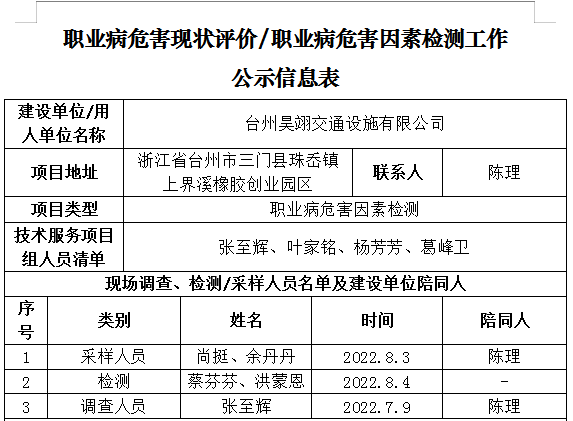 职业病危害现状评价/职业病危害因素检测工作

公示信息表

| 建设单位/用人单位名称 | 台州昊翊交通设施有限公司 | | |
|---|---|---|---|
| 项目地址 | 浙江省台州市三门县珠岙镇上界溪橡胶创业园区 | 联系人 | 陈理 |
| 项目类型 | 职业病危害因素检测 | | |
| 技术服务项目组人员清单 | 张至辉、叶家铭、杨芳芳、葛峰卫 | | |

现场调查、检测/采样人员名单及建设单位陪同人

| 序号 | 类别 | 姓名 | 时间 | 陪同人 |
|---|---|---|---|---|
| 1 | 采样人员 | 尚挺、余丹丹 | 2022.8.3 | 陈理 |
| 2 | 检测 | 蔡芬芬、洪蒙恩 | 2022.8.4 | - |
| 3 | 调查人员 | 张至辉 | 2022.7.9 | 陈理 |